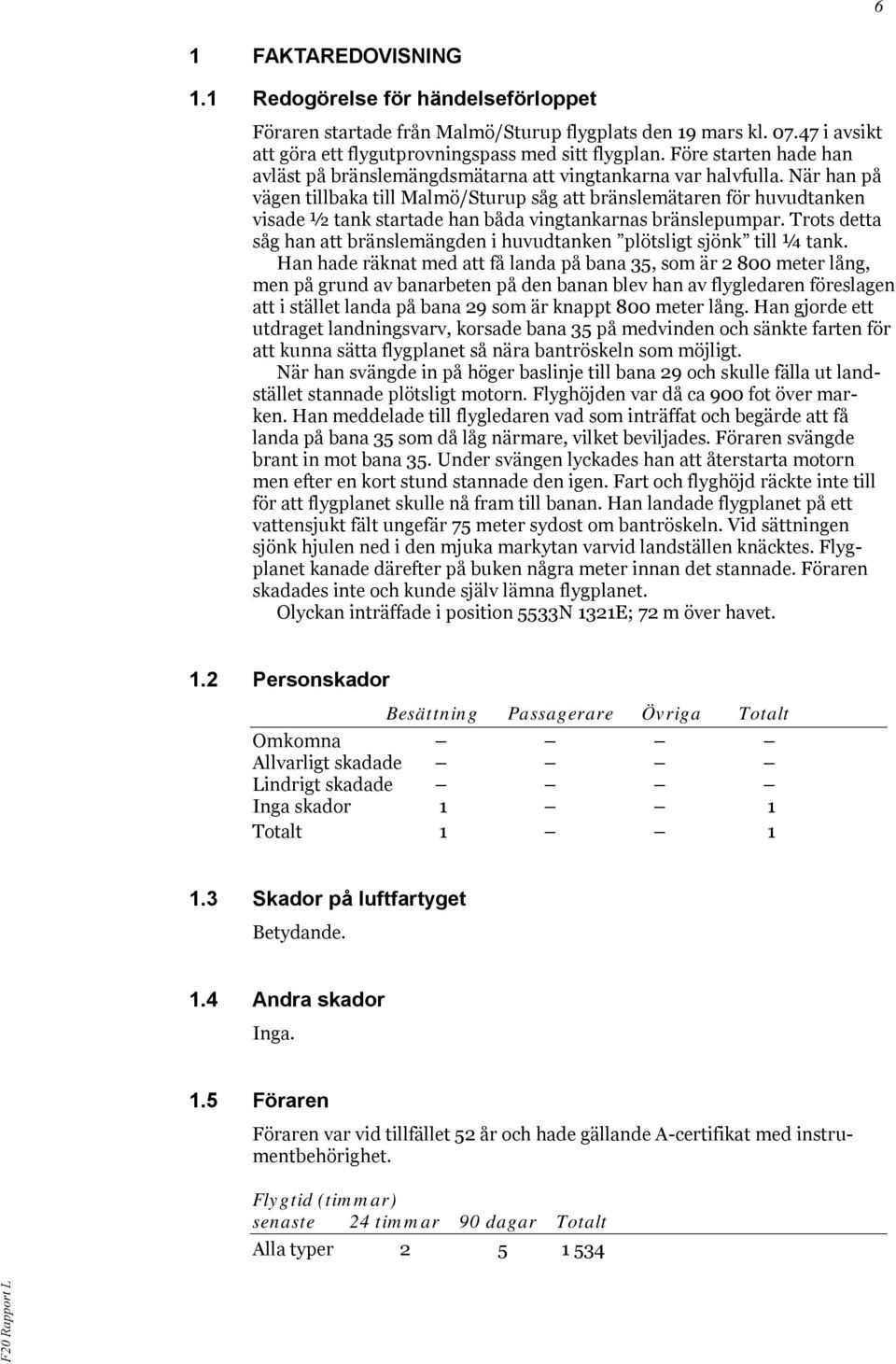 6

1 FAKTAREDOVISNING

1.1 Redogörelse för händelseförloppet

Föraren startade från Malmö/Sturup flygplats den 19 mars kl. 07.47 i avsikt att göra ett flygutprovningspass med sitt flygplan. Före starten hade han avläst på bränslemängdsmätarna att vingtankarna var halvfulla. När han på vägen tillbaka till Malmö/Sturup såg att bränslemätaren för huvudtanken visade ½ tank startade han båda vingtankarnas bränslepumpar. Trots detta såg han att bränslemängden i huvudtanken ”plötsligt sjönk” till ¼ tank.

Han hade räknat med att få landa på bana 35, som är 2 800 meter lång, men på grund av banarbeten på den banan blev han av flygledaren föreslagen att i stället landa på bana 29 som är knappt 800 meter lång. Han gjorde ett utdraget landningsvarv, korsade bana 35 på medvinden och sänkte farten för att kunna sätta flygplanet så nära bantröskeln som möjligt.

När han svängde in på höger baslinje till bana 29 och skulle fälla ut landstället stannade plötsligt motorn. Flyghöjden var då ca 900 fot över marken. Han meddelade till flygledaren vad som inträffat och begärde att få landa på bana 35 som då låg närmare, vilket beviljades. Föraren svängde brant in mot bana 35. Under svängen lyckades han att återstarta motorn men efter en kort stund stannade den igen. Fart och flyghöjd räckte inte till för att flygplanet skulle nå fram till banan. Han landade flygplanet på ett vattensjukt fält ungefär 75 meter sydost om bantröskeln. Vid sättningen sjönk hjulen ned i den mjuka markytan varvid landställen knäcktes. Flygplanet kanade därefter på buken några meter innan det stannade. Föraren skadades inte och kunde själv lämna flygplanet.

Olyckan inträffade i position 5533N 1321E; 72 m över havet.

1.2 Personskador

| | Besättning | Passagerare | Övriga | Totalt |
|---|---|---|---|---|
| Omkomna | – | – | – | – |
| Allvarligt skadade | – | – | – | – |
| Lindrigt skadade | – | – | – | – |
| Inga skador | 1 | – | – | 1 |
| Totalt | 1 | – | – | 1 |

1.3 Skador på luftfartyget

Betydande.

1.4 Andra skador

Inga.

1.5 Föraren

Föraren var vid tillfället 52 år och hade gällande A-certifikat med instrumentbehörighet.

| Flygtid (timmar) senaste | 24 timmar | 90 dagar | Totalt |
|---|---|---|---|
| Alla typer | 2 | 5 | 1 534 |

F20 Rapport L